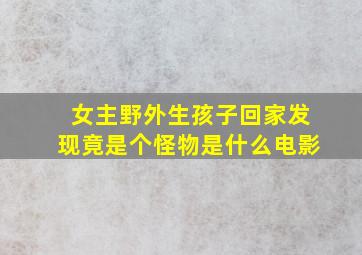 女主野外生孩子回家发现竟是个怪物是什么电影